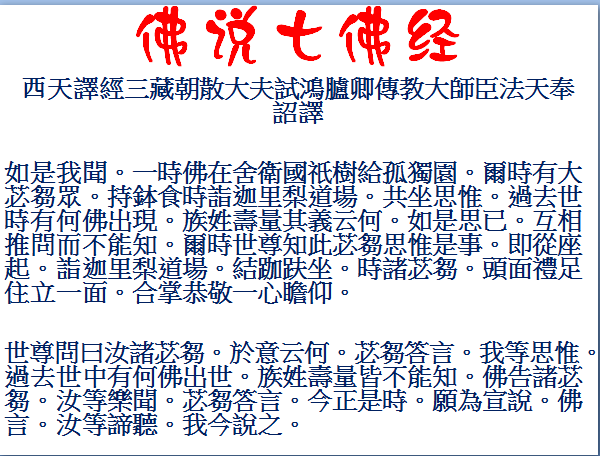 佛说七佛经

西天譯經三藏朝散大夫試鴻臚卿傳教大師臣法天奉詔譯

如是我聞。一時佛在舍衛國祇樹給孤獨園。爾時有大苾芻眾。持鉢食時詣迦里梨道場。共坐思惟。過去世時有何佛出現。族姓壽量其義云何。如是思已。互相推問而不能知。爾時世尊知此苾芻思惟是事。即從座起。詣迦里梨道場。結跏趺坐。時諸苾芻。頭面禮足住立一面。合掌恭敬一心瞻仰。

世尊問曰汝諸苾芻。於意云何。苾芻答言。我等思惟。過去世中有何佛出世。族姓壽量皆不能知。佛告諸苾芻。汝等樂聞。苾芻答言。今正是時。願為宣說。佛言。汝等諦聽。我今說之。